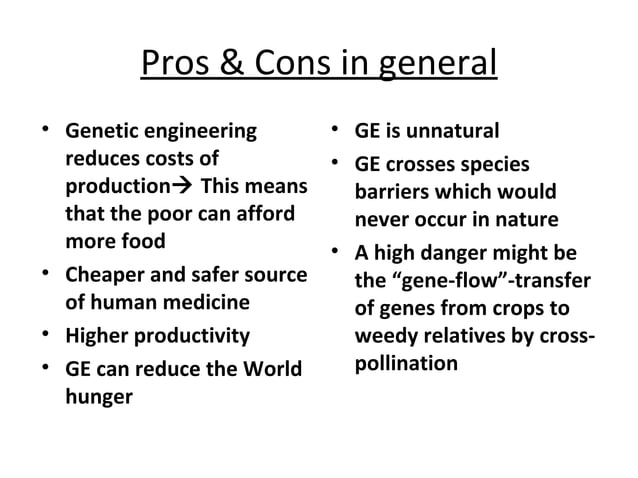 Pros & Cons in general

• Genetic engineering reduces costs of production→ This means that the poor can afford more food
• Cheaper and safer source of human medicine
• Higher productivity
• GE can reduce the World hunger

• GE is unnatural
• GE crosses species barriers which would never occur in nature
• A high danger might be the "gene-flow"-transfer of genes from crops to weedy relatives by cross-pollination